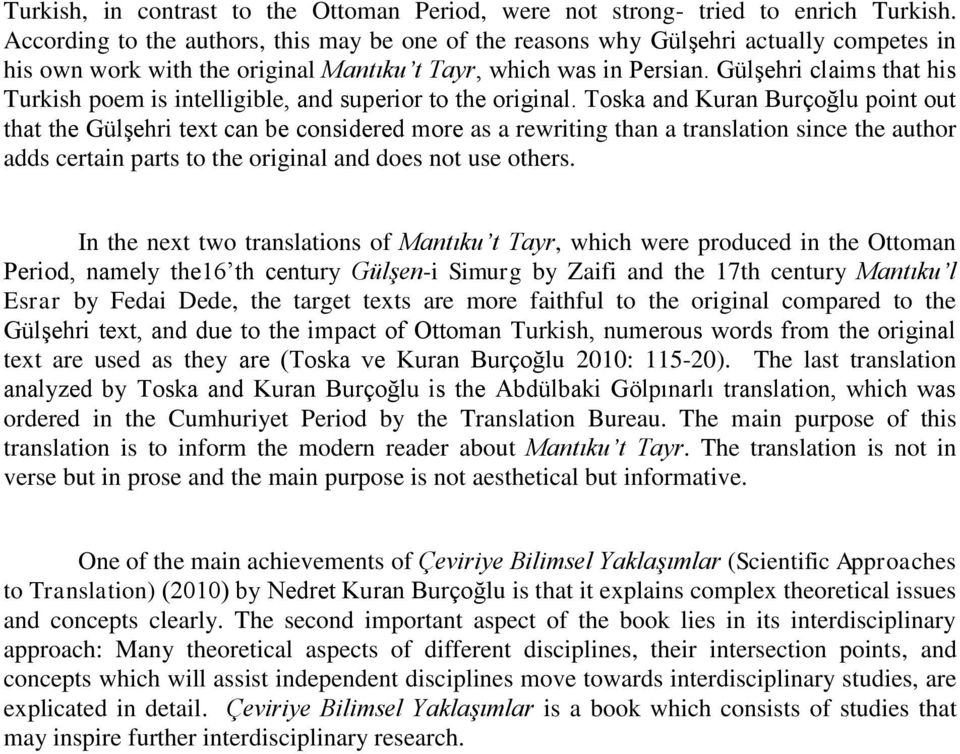 Turkish, in contrast to the Ottoman Period, were not strong- tried to enrich Turkish. According to the authors, this may be one of the reasons why Gülşehri actually competes in his own work with the original Mantıku't Tayr, which was in Persian. Gülşehri claims that his Turkish poem is intelligible, and superior to the original. Toska and Kuran Burçoğlu point out that the Gülşehri text can be considered more as a rewriting than a translation since the author adds certain parts to the original and does not use others.

In the next two translations of Mantıku't Tayr, which were produced in the Ottoman Period, namely the16'th century Gülşen-i Simurg by Zaifi and the 17th century Mantıku'l Esrar by Fedai Dede, the target texts are more faithful to the original compared to the Gülşehri text, and due to the impact of Ottoman Turkish, numerous words from the original text are used as they are (Toska ve Kuran Burçoğlu 2010: 115-20). The last translation analyzed by Toska and Kuran Burçoğlu is the Abdülbaki Gölpınarlı translation, which was ordered in the Cumhuriyet Period by the Translation Bureau. The main purpose of this translation is to inform the modern reader about Mantıku't Tayr. The translation is not in verse but in prose and the main purpose is not aesthetical but informative.

One of the main achievements of Çeviriye Bilimsel Yaklaşımlar (Scientific Approaches to Translation) (2010) by Nedret Kuran Burçoğlu is that it explains complex theoretical issues and concepts clearly. The second important aspect of the book lies in its interdisciplinary approach: Many theoretical aspects of different disciplines, their intersection points, and concepts which will assist independent disciplines move towards interdisciplinary studies, are explicated in detail. Çeviriye Bilimsel Yaklaşımlar is a book which consists of studies that may inspire further interdisciplinary research.